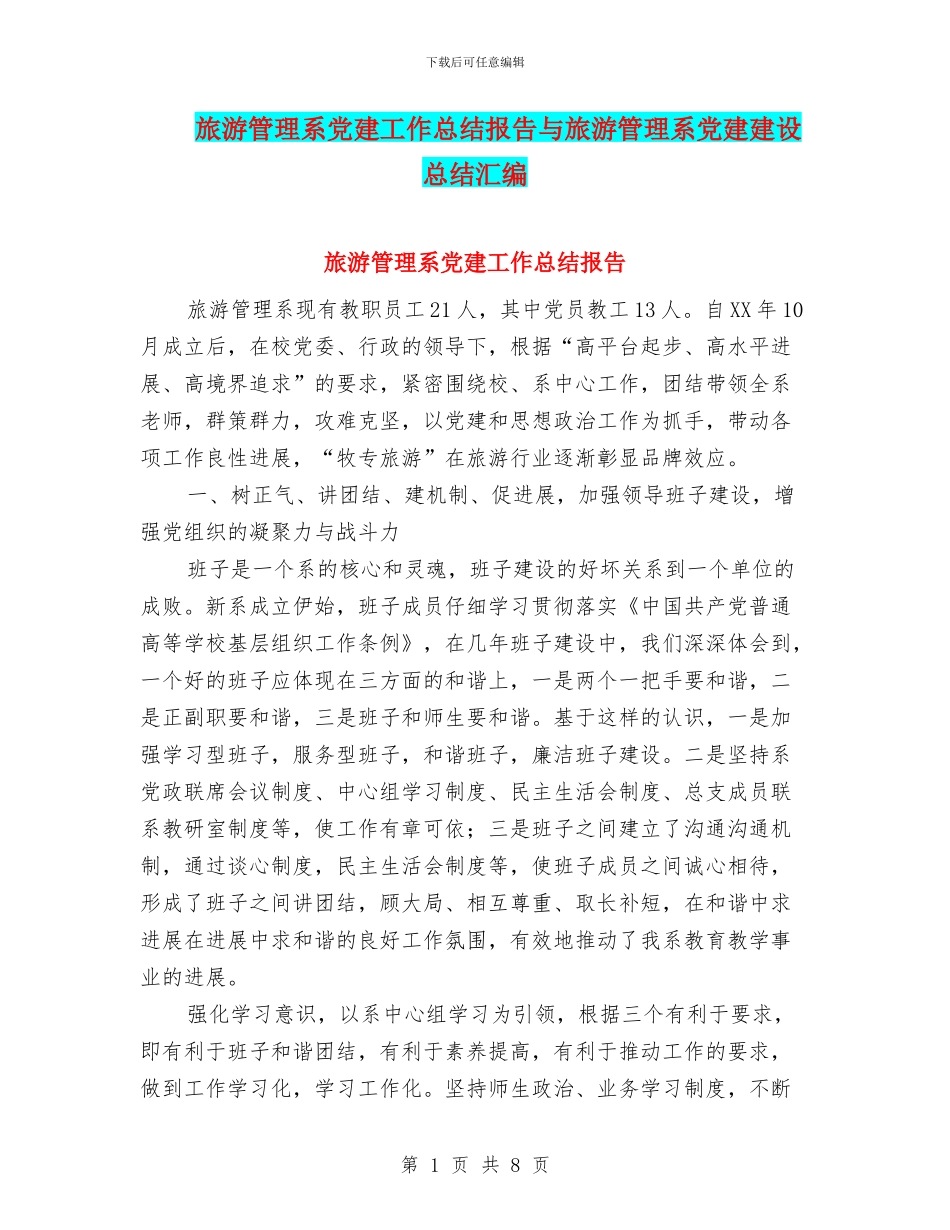 下载后可任意编辑

旅游管理系党建工作总结报告与旅游管理系党建建设总结汇编

旅游管理系党建工作总结报告

旅游管理系现有教职员工21人，其中党员教工13人。自XX年10月成立后，在校党委、行政的领导下，根据“高平台起步、高水平进展、高境界追求”的要求，紧密围绕校、系中心工作，团结带领全系老师，群策群力，攻难克坚，以党建和思想政治工作为抓手，带动各项工作良性进展，“牧专旅游”在旅游行业逐渐彰显品牌效应。

一、树正气、讲团结、建机制、促进展，加强领导班子建设，增强党组织的凝聚力与战斗力

班子是一个系的核心和灵魂，班子建设的好坏关系到一个单位的成败。新系成立伊始，班子成员仔细学习贯彻落实《中国共产党普通高等学校基层组织工作条例》，在几年班子建设中，我们深深体会到，一个好的班子应体现在三方面的和谐上，一是两个一把手要和谐，二是正副职要和谐，三是班子和师生要和谐。基于这样的认识，一是加强学习型班子，服务型班子，和谐班子，廉洁班子建设。二是坚持系党政联席会议制度、中心组学习制度、民主生活会制度、总支成员联系教研室制度等，使工作有章可依；三是班子之间建立了沟通沟通机制，通过谈心制度，民主生活会制度等，使班子成员之间诚心相待，形成了班子之间讲团结，顾大局、相互尊重、取长补短，在和谐中求进展在进展中求和谐的良好工作氛围，有效地推动了我系教育教学事业的进展。

强化学习意识，以系中心组学习为引领，根据三个有利于要求，即有利于班子和谐团结，有利于素养提高，有利于推动工作的要求，做到工作学习化，学习工作化。坚持师生政治、业务学习制度，不断

第 1 页 共 8 页